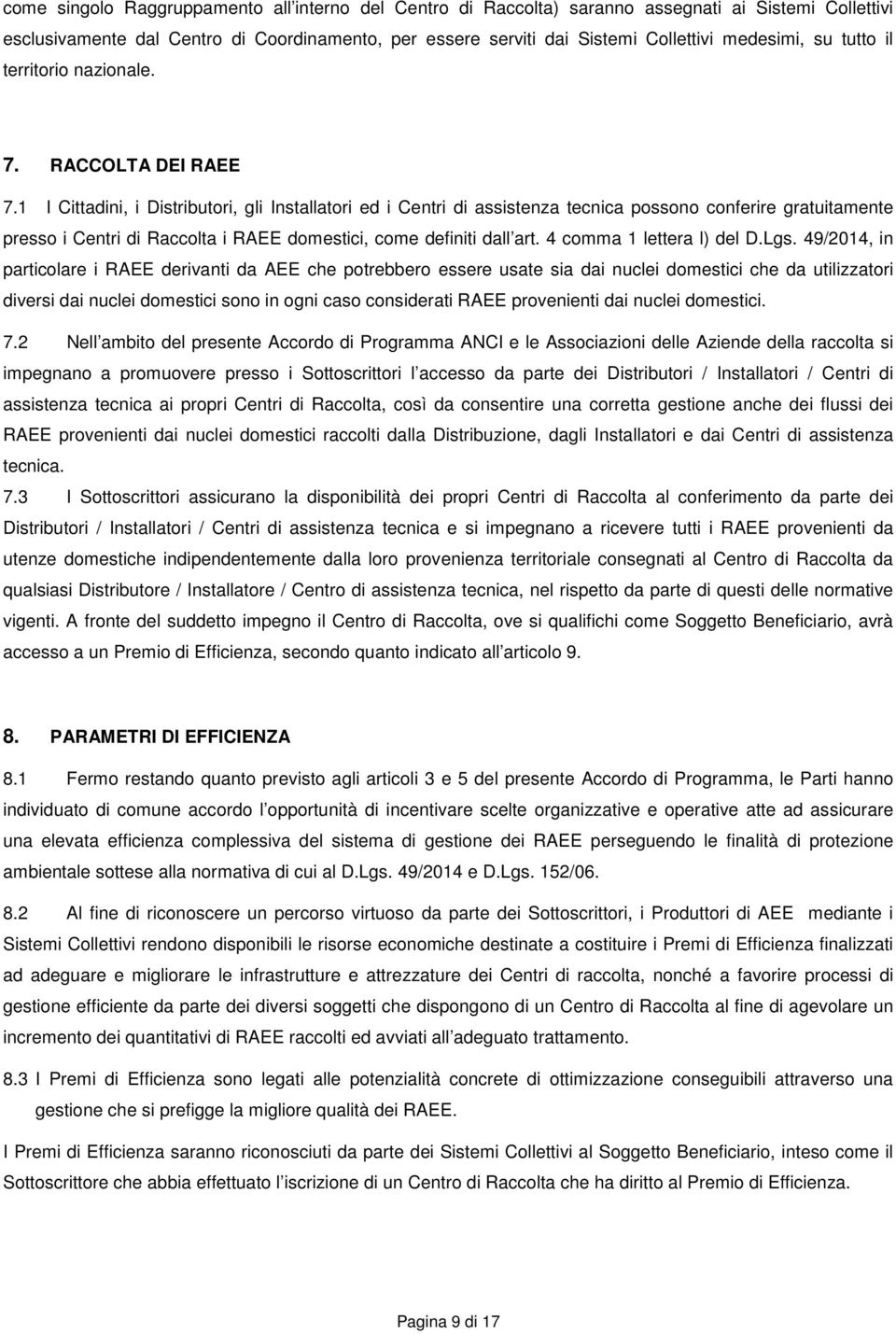 come singolo Raggruppamento all'interno del Centro di Raccolta) saranno assegnati ai Sistemi Collettivi esclusivamente dal Centro di Coordinamento, per essere serviti dai Sistemi Collettivi medesimi, su tutto il territorio nazionale.

7. RACCOLTA DEI RAEE

7.1 I Cittadini, i Distributori, gli Installatori ed i Centri di assistenza tecnica possono conferire gratuitamente presso i Centri di Raccolta i RAEE domestici, come definiti dall'art. 4 comma 1 lettera l) del D.Lgs. 49/2014, in particolare i RAEE derivanti da AEE che potrebbero essere usate sia dai nuclei domestici che da utilizzatori diversi dai nuclei domestici sono in ogni caso considerati RAEE provenienti dai nuclei domestici.

7.2 Nell'ambito del presente Accordo di Programma ANCI e le Associazioni delle Aziende della raccolta si impegnano a promuovere presso i Sottoscrittori l'accesso da parte dei Distributori / Installatori / Centri di assistenza tecnica ai propri Centri di Raccolta, così da consentire una corretta gestione anche dei flussi dei RAEE provenienti dai nuclei domestici raccolti dalla Distribuzione, dagli Installatori e dai Centri di assistenza tecnica.

7.3 I Sottoscrittori assicurano la disponibilità dei propri Centri di Raccolta al conferimento da parte dei Distributori / Installatori / Centri di assistenza tecnica e si impegnano a ricevere tutti i RAEE provenienti da utenze domestiche indipendentemente dalla loro provenienza territoriale consegnati al Centro di Raccolta da qualsiasi Distributore / Installatore / Centro di assistenza tecnica, nel rispetto da parte di questi delle normative vigenti. A fronte del suddetto impegno il Centro di Raccolta, ove si qualifichi come Soggetto Beneficiario, avrà accesso a un Premio di Efficienza, secondo quanto indicato all'articolo 9.

8. PARAMETRI DI EFFICIENZA

8.1 Fermo restando quanto previsto agli articoli 3 e 5 del presente Accordo di Programma, le Parti hanno individuato di comune accordo l'opportunità di incentivare scelte organizzative e operative atte ad assicurare una elevata efficienza complessiva del sistema di gestione dei RAEE perseguendo le finalità di protezione ambientale sottese alla normativa di cui al D.Lgs. 49/2014 e D.Lgs. 152/06.

8.2 Al fine di riconoscere un percorso virtuoso da parte dei Sottoscrittori, i Produttori di AEE mediante i Sistemi Collettivi rendono disponibili le risorse economiche destinate a costituire i Premi di Efficienza finalizzati ad adeguare e migliorare le infrastrutture e attrezzature dei Centri di raccolta, nonché a favorire processi di gestione efficiente da parte dei diversi soggetti che dispongono di un Centro di Raccolta al fine di agevolare un incremento dei quantitativi di RAEE raccolti ed avviati all'adeguato trattamento.

8.3 I Premi di Efficienza sono legati alle potenzialità concrete di ottimizzazione conseguibili attraverso una gestione che si prefigge la migliore qualità dei RAEE.

I Premi di Efficienza saranno riconosciuti da parte dei Sistemi Collettivi al Soggetto Beneficiario, inteso come il Sottoscrittore che abbia effettuato l'iscrizione di un Centro di Raccolta che ha diritto al Premio di Efficienza.

Pagina 9 di 17